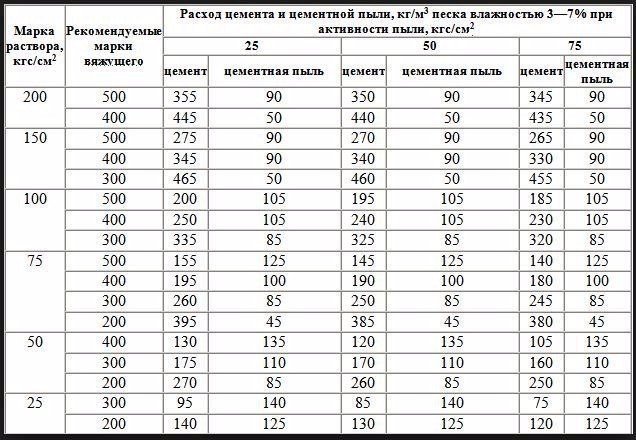 | Марка раствора, кгс/см$^2$ | Рекомендуемые марки вяжущего | Расход цемента и цементной пыли, кг/м$^3$ песка влажностью 3—7% при активности пыли, кгс/см$^2$ | | | | | |
|---|---|---|---|---|---|---|---|
| | | 25 | | 50 | | 75 | |
| | | цемент | цементная пыль | цемент | цементная пыль | цемент | цементная пыль |
| 200 | 500 | 355 | 90 | 350 | 90 | 345 | 90 |
| | 400 | 445 | 50 | 440 | 50 | 435 | 50 |
| 150 | 500 | 275 | 90 | 270 | 90 | 265 | 90 |
| | 400 | 345 | 90 | 340 | 90 | 330 | 90 |
| | 300 | 465 | 50 | 460 | 50 | 455 | 50 |
| 100 | 500 | 200 | 105 | 195 | 105 | 185 | 105 |
| | 400 | 250 | 105 | 240 | 105 | 230 | 105 |
| | 300 | 335 | 85 | 325 | 85 | 320 | 85 |
| 75 | 500 | 155 | 125 | 145 | 125 | 140 | 125 |
| | 400 | 195 | 100 | 190 | 100 | 180 | 100 |
| | 300 | 260 | 85 | 250 | 85 | 245 | 85 |
| | 200 | 395 | 45 | 385 | 45 | 380 | 45 |
| 50 | 400 | 130 | 135 | 120 | 135 | 105 | 135 |
| | 300 | 175 | 110 | 170 | 110 | 160 | 110 |
| | 200 | 270 | 85 | 260 | 85 | 250 | 85 |
| 25 | 300 | 95 | 140 | 85 | 140 | 75 | 140 |
| | 200 | 140 | 125 | 130 | 125 | 120 | 125 |